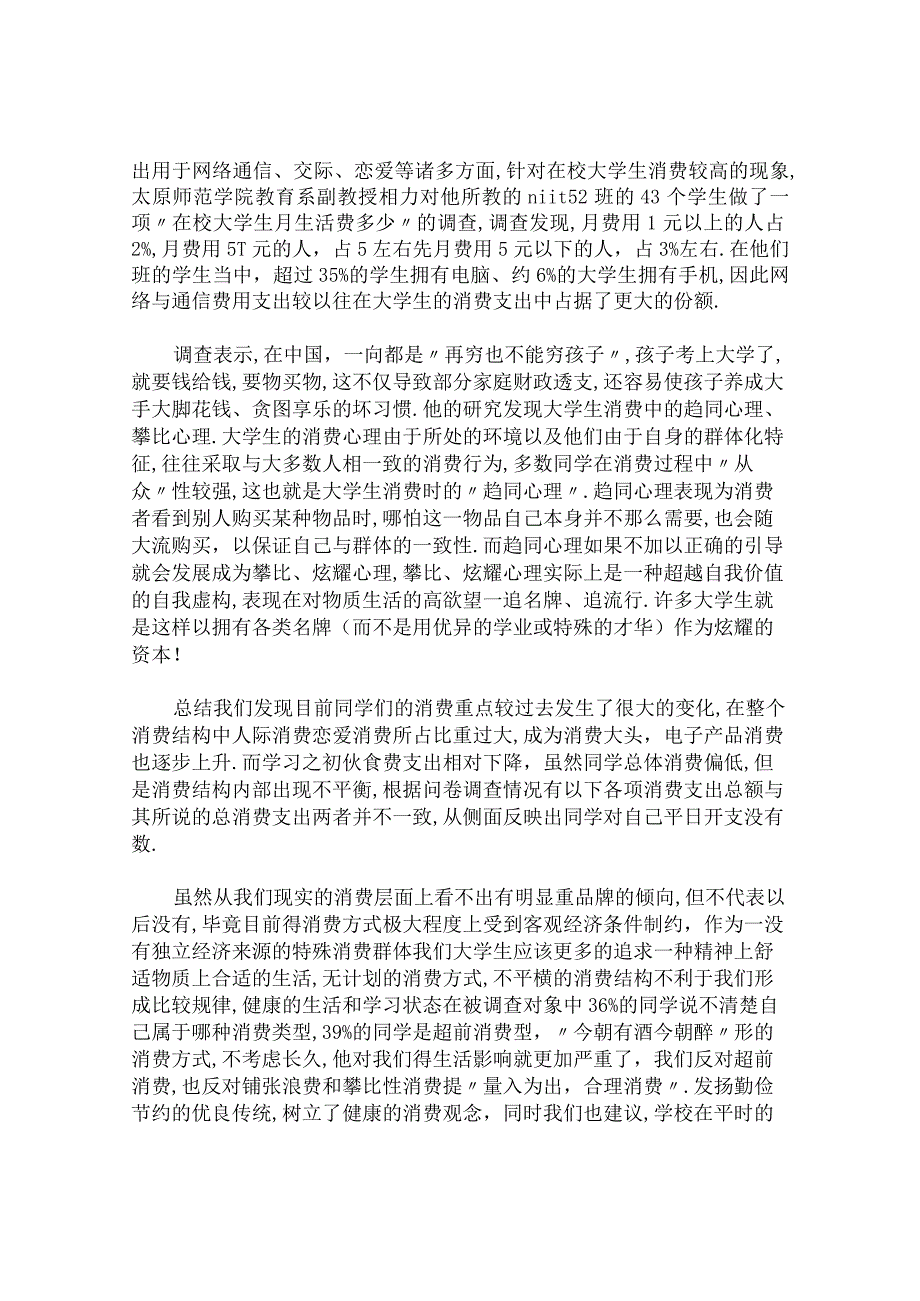 出用于网络通信、交际、恋爱等诸多方面,针对在校大学生消费较高的现象,太原师范学院教育系副教授相力对他所教的niit52班的43个学生做了一项〃在校大学生月生活费多少〃的调查,调查发现,月费用1元以上的人占2%,月费用5T元的人，占5左右先月费用5元以下的人，占3%左右.在他们班的学生当中，超过35%的学生拥有电脑、约6%的大学生拥有手机,因此网络与通信费用支出较以往在大学生的消费支出中占据了更大的份额.

调查表示,在中国，一向都是〃再穷也不能穷孩子〃,孩子考上大学了,就要钱给钱，要物买物,这不仅导致部分家庭财政透支,还容易使孩子养成大手大脚花钱、贪图享乐的坏习惯.他的研究发现大学生消费中的趋同心理、攀比心理.大学生的消费心理由于所处的环境以及他们由于自身的群体化特征,往往采取与大多数人相一致的消费行为,多数同学在消费过程中〃从众〃性较强,这也就是大学生消费时的〃趋同心理〃.趋同心理表现为消费者看到别人购买某种物品时,哪怕这一物品自己本身并不那么需要,也会随大流购买，以保证自己与群体的一致性.而趋同心理如果不加以正确的引导就会发展成为攀比、炫耀心理,攀比、炫耀心理实际上是一种超越自我价值的自我虚构,表现在对物质生活的高欲望一追名牌、追流行.许多大学生就是这样以拥有各类名牌（而不是用优异的学业或特殊的才华）作为炫耀的资本!

总结我们发现目前同学们的消费重点较过去发生了很大的变化,在整个消费结构中人际消费恋爱消费所占比重过大,成为消费大头，电子产品消费也逐步上升.而学习之初伙食费支出相对下降，虽然同学总体消费偏低,但是消费结构内部出现不平衡,根据问卷调查情况有以下各项消费支出总额与其所说的总消费支出两者并不一致,从侧面反映出同学对自己平日开支没有数.

虽然从我们现实的消费层面上看不出有明显重品牌的倾向,但不代表以后没有,毕竟目前得消费方式极大程度上受到客观经济条件制约，作为一没有独立经济来源的特殊消费群体我们大学生应该更多的追求一种精神上舒适物质上合适的生活,无计划的消费方式,不平横的消费结构不利于我们形成比较规律,健康的生活和学习状态在被调查对象中36%的同学说不清楚自己属于哪种消费类型,39%的同学是超前消费型，〃今朝有酒今朝醉〃形的消费方式,不考虑长久,他对我们得生活影响就更加严重了，我们反对超前消费，也反对铺张浪费和攀比性消费提〃量入为出，合理消费〃.发扬勤俭节约的优良传统,树立了健康的消费观念，同时我们也建议,学校在平时的